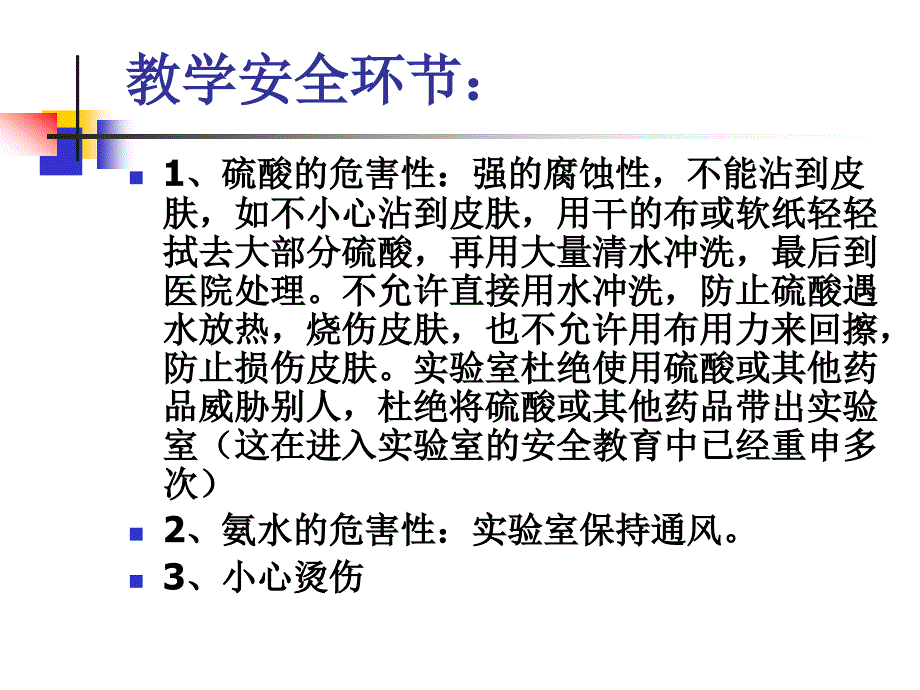 教学安全环节：

1、硫酸的危害性：强的腐蚀性，不能沾到皮肤，如不小心沾到皮肤，用干的布或软纸轻轻拭去大部分硫酸，再用大量清水冲洗，最后到医院处理。不允许直接用水冲洗，防止硫酸遇水放热，烧伤皮肤，也不允许用布用力来回擦，防止损伤皮肤。实验室杜绝使用硫酸或其他药品威胁别人，杜绝将硫酸或其他药品带出实验室（这在进入实验室的安全教育中已经重申多次）

2、氨水的危害性：实验室保持通风。

3、小心烫伤